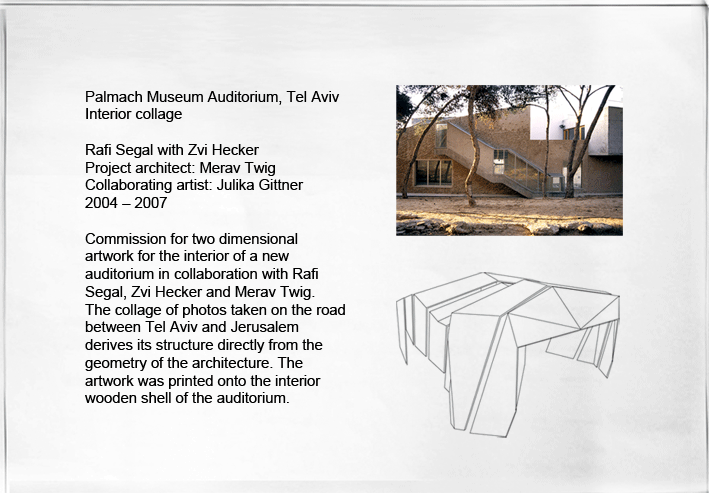 Palmach Museum Auditorium, Tel Aviv
Interior collage

Rafi Segal with Zvi Hecker
Project architect: Merav Twig
Collaborating artist: Julika Gittner
2004 – 2007

Commission for two dimensional artwork for the interior of a new auditorium in collaboration with Rafi Segal, Zvi Hecker and Merav Twig. The collage of photos taken on the road between Tel Aviv and Jerusalem derives its structure directly from the geometry of the architecture. The artwork was printed onto the interior wooden shell of the auditorium.